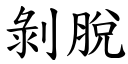 剝脫